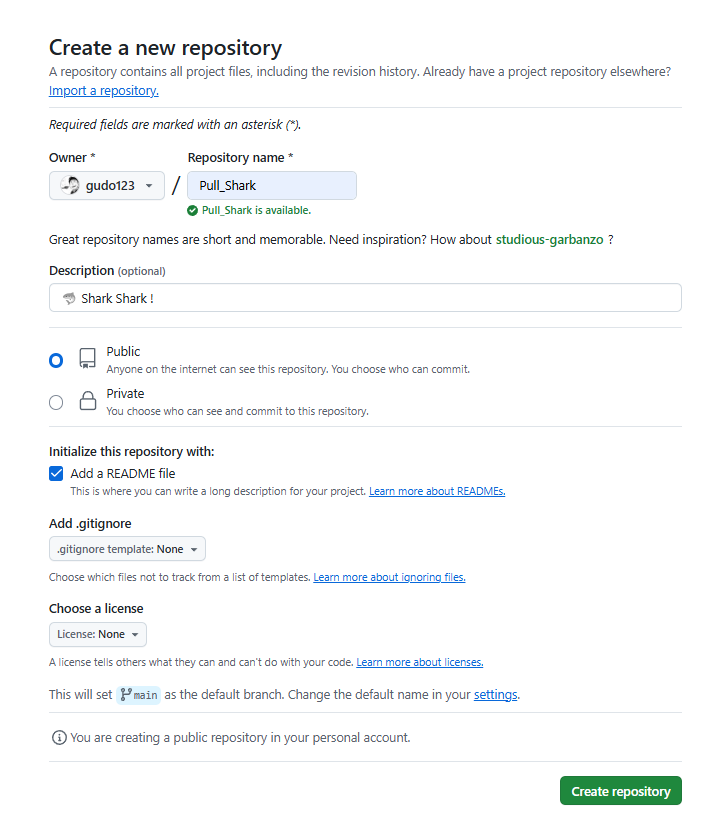 Create a new repository
A repository contains all project files, including the revision history. Already have a project repository elsewhere? Import a repository.

Required fields are marked with an asterisk (*).

Owner *
gudo123
/
Repository name *
Pull_Shark
Pull_Shark is available.

Great repository names are short and memorable. Need inspiration? How about studious-garbanzo ?

Description (optional)
Shark Shark !

Public
Anyone on the internet can see this repository. You choose who can commit.

Private
You choose who can see and commit to this repository.

Initialize this repository with:
Add a README file
This is where you can write a long description for your project. Learn more about READMEs.

Add .gitignore
.gitignore template: None
Choose which files not to track from a list of templates. Learn more about ignoring files.

Choose a license
License: None
A license tells others what they can and can't do with your code. Learn more about licenses.

This will set main as the default branch. Change the default name in your settings.

You are creating a public repository in your personal account.

Create repository